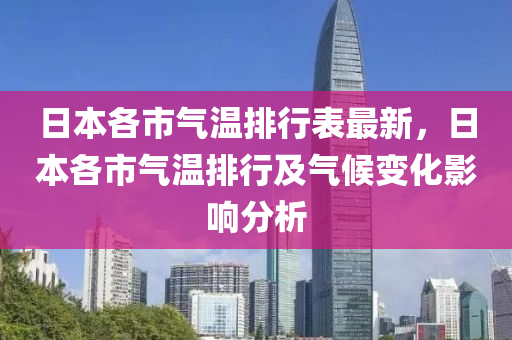 日本各市气温排行表最新，日本各市气温排行及气候变化影响分析